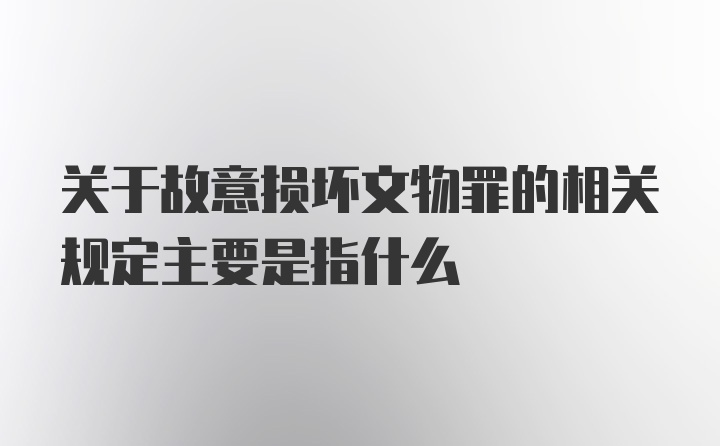 关于故意损坏文物罪的相关规定主要是指什么